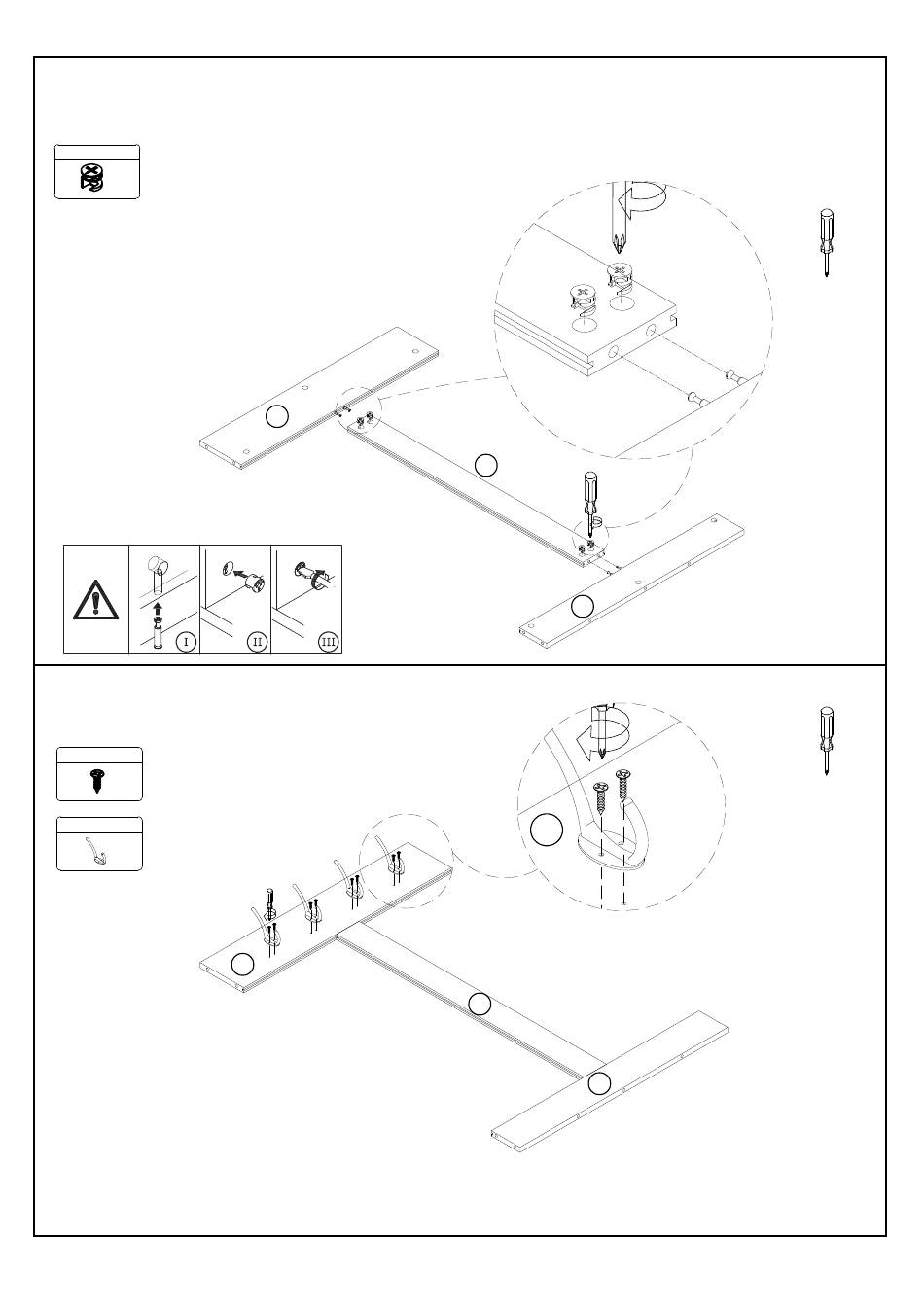 I

II

III